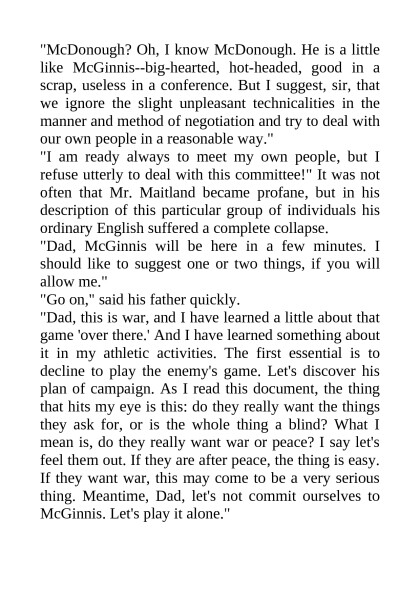 "McDonough? Oh, I know McDonough. He is a little like McGinnis--big-hearted, hot-headed, good in a scrap, useless in a conference. But I suggest, sir, that we ignore the slight unpleasant technicalities in the manner and method of negotiation and try to deal with our own people in a reasonable way."

"I am ready always to meet my own people, but I refuse utterly to deal with this committee!" It was not often that Mr. Maitland became profane, but in his description of this particular group of individuals his ordinary English suffered a complete collapse.

"Dad, McGinnis will be here in a few minutes. I should like to suggest one or two things, if you will allow me."

"Go on," said his father quickly.

"Dad, this is war, and I have learned a little about that game 'over there.' And I have learned something about it in my athletic activities. The first essential is to decline to play the enemy's game. Let's discover his plan of campaign. As I read this document, the thing that hits my eye is this: do they really want the things they ask for, or is the whole thing a blind? What I mean is, do they really want war or peace? I say let's feel them out. If they are after peace, the thing is easy. If they want war, this may come to be a very serious thing. Meantime, Dad, let's not commit ourselves to McGinnis. Let's play it alone."